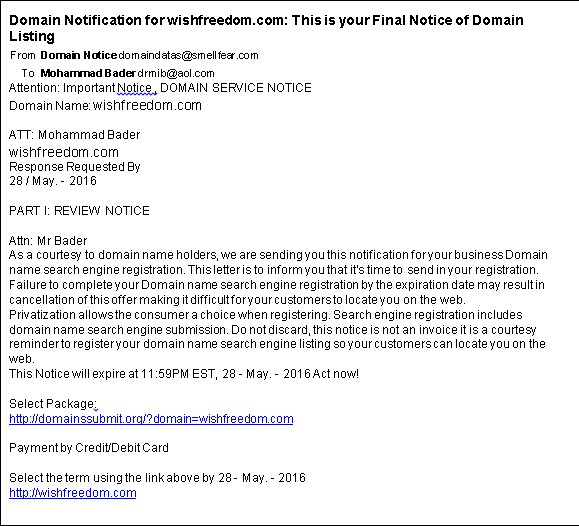 Domain Notification for wishfreedom.com: This is your Final Notice of Domain Listing

From Domain Notice domaindatas@smellfear.com

To Mohammad Bader drmib@aol.com

Attention: Important Notice , DOMAIN SERVICE NOTICE
Domain Name: wishfreedom.com

ATT: Mohammad Bader
wishfreedom.com
Response Requested By
28 / May. - 2016

PART I: REVIEW NOTICE

Attn: Mr Bader
As a courtesy to domain name holders, we are sending you this notification for your business Domain name search engine registration. This letter is to inform you that it's time to send in your registration. Failure to complete your Domain name search engine registration by the expiration date may result in cancellation of this offer making it difficult for your customers to locate you on the web.
Privatization allows the consumer a choice when registering. Search engine registration includes domain name search engine submission. Do not discard, this notice is not an invoice it is a courtesy reminder to register your domain name search engine listing so your customers can locate you on the web.
This Notice will expire at 11:59PM EST, 28 - May. - 2016 Act now!

Select Package:
http://domainssubmit.org/?domain=wishfreedom.com

Payment by Credit/Debit Card

Select the term using the link above by 28 - May. - 2016
http://wishfreedom.com